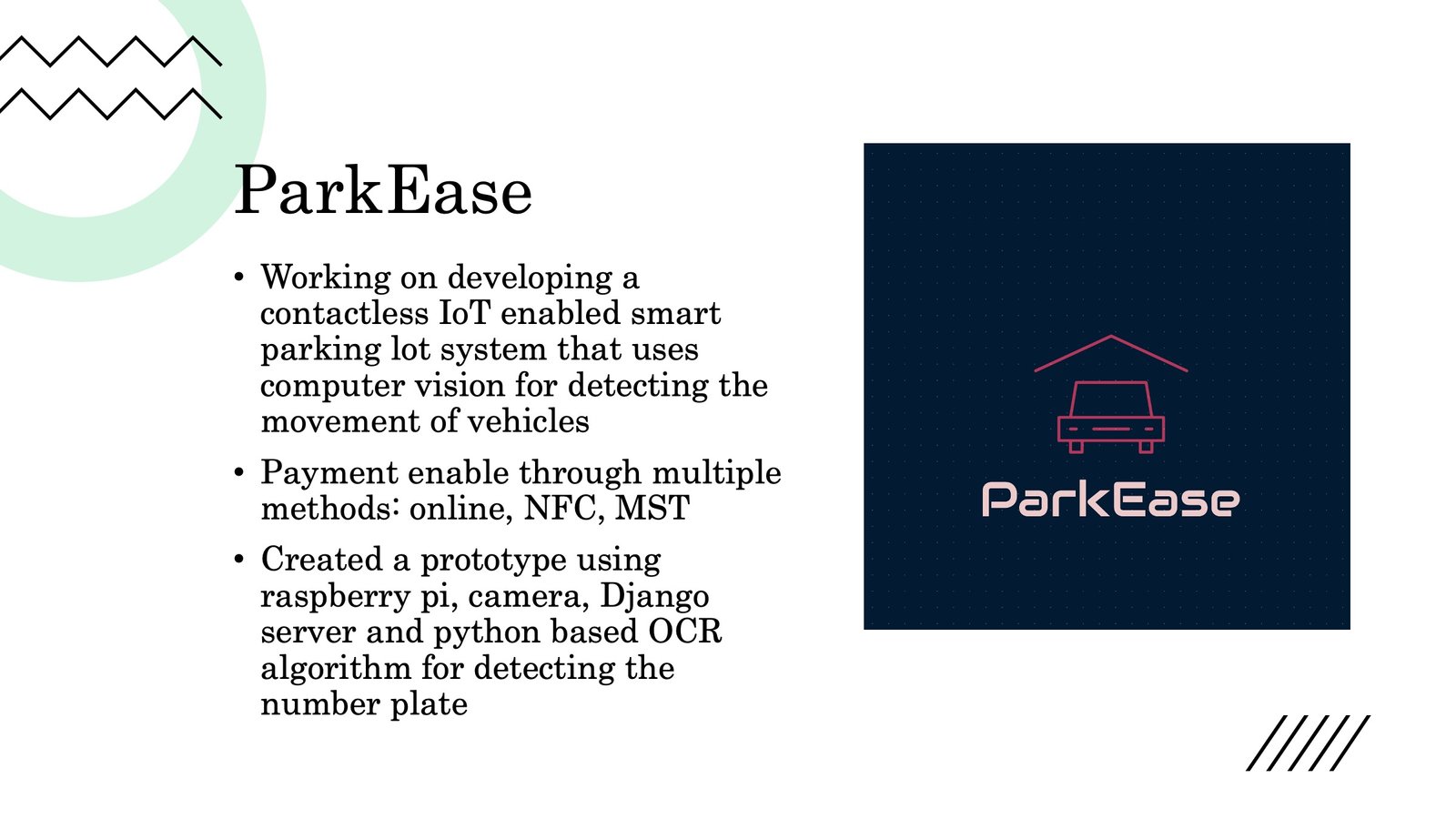 ParkEase

• Working on developing a contactless IoT enabled smart parking lot system that uses computer vision for detecting the movement of vehicles
• Payment enable through multiple methods: online, NFC, MST
• Created a prototype using raspberry pi, camera, Django server and python based OCR algorithm for detecting the number plate

ParkEase